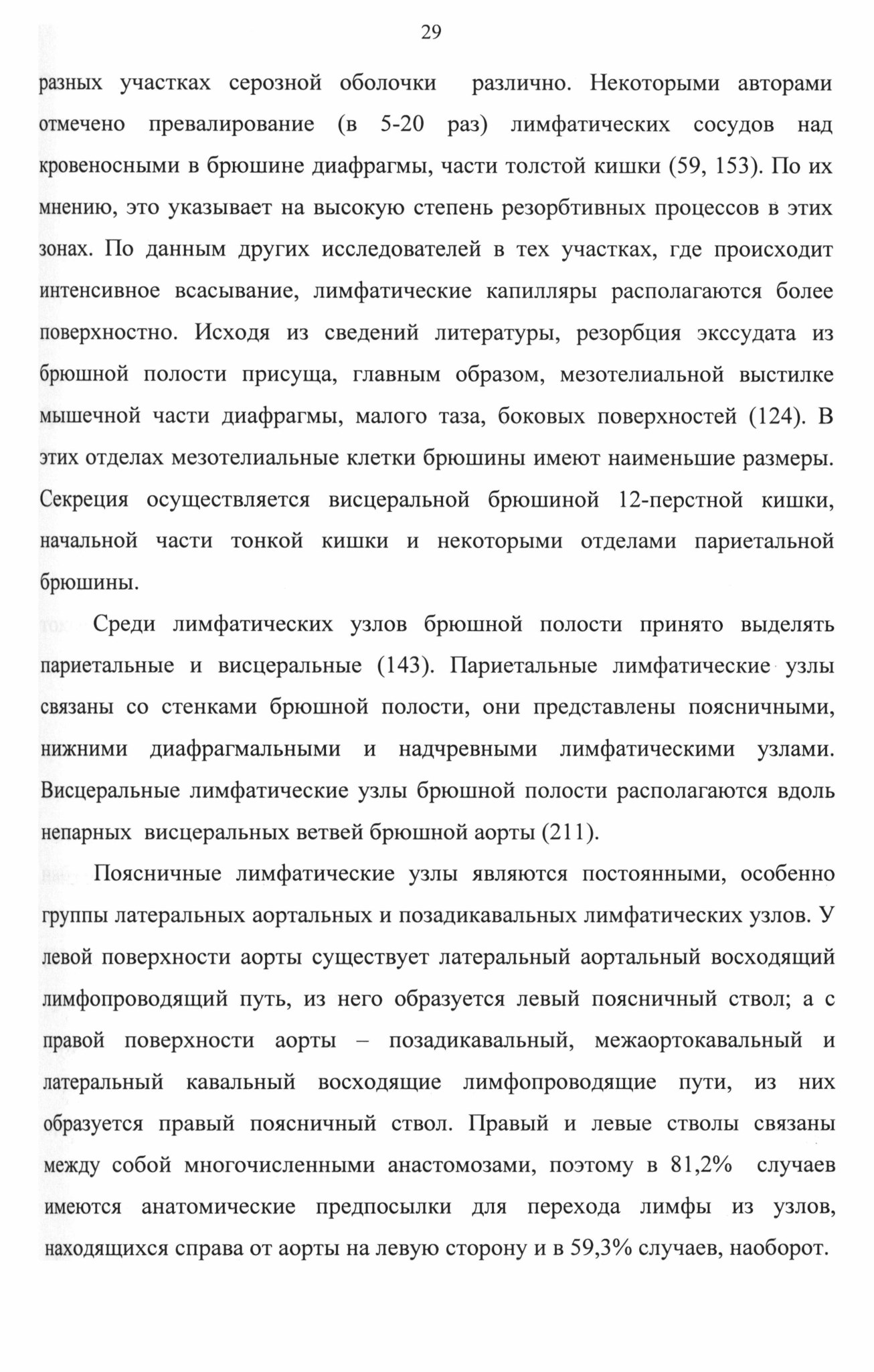 29

разных участках серозной оболочки различно. Некоторыми авторами отмечено превалирование (в 5-20 раз) лимфатических сосудов над кровеносными в брюшине диафрагмы, части толстой кишки (59, 153). По их мнению, это указывает на высокую степень резорбтивных процессов в этих зонах. По данным других исследователей в тех участках, где происходит интенсивное всасывание, лимфатические капилляры располагаются более поверхностно. Исходя из сведений литературы, резорбция экссудата из брюшной полости присуща, главным образом, мезотелиальной выстилке мышечной части диафрагмы, малого таза, боковых поверхностей (124). В этих отделах мезотелиальные клетки брюшины имеют наименьшие размеры. Секреция осуществляется висцеральной брюшиной 12-перстной кишки, начальной части тонкой кишки и некоторыми отделами париетальной брюшины.

Среди лимфатических узлов брюшной полости принято выделять париетальные и висцеральные (143). Париетальные лимфатические узлы связаны со стенками брюшной полости, они представлены поясничными, нижними диафрагмальными и надчревными лимфатическими узлами. Висцеральные лимфатические узлы брюшной полости располагаются вдоль непарных висцеральных ветвей брюшной аорты (211).

Поясничные лимфатические узлы являются постоянными, особенно группы латеральных аортальных и позадикавальных лимфатических узлов. У левой поверхности аорты существует латеральный аортальный восходящий лимфопроводящий путь, из него образуется левый поясничный ствол; а с правой поверхности аорты – позадикавальный, межаортокавальный и латеральный кавальный восходящие лимфопроводящие пути, из них образуется правый поясничный ствол. Правый и левые стволы связаны между собой многочисленными анастомозами, поэтому в 81,2% случаев имеются анатомические предпосылки для перехода лимфы из узлов, находящихся справа от аорты на левую сторону и в 59,3% случаев, наоборот.